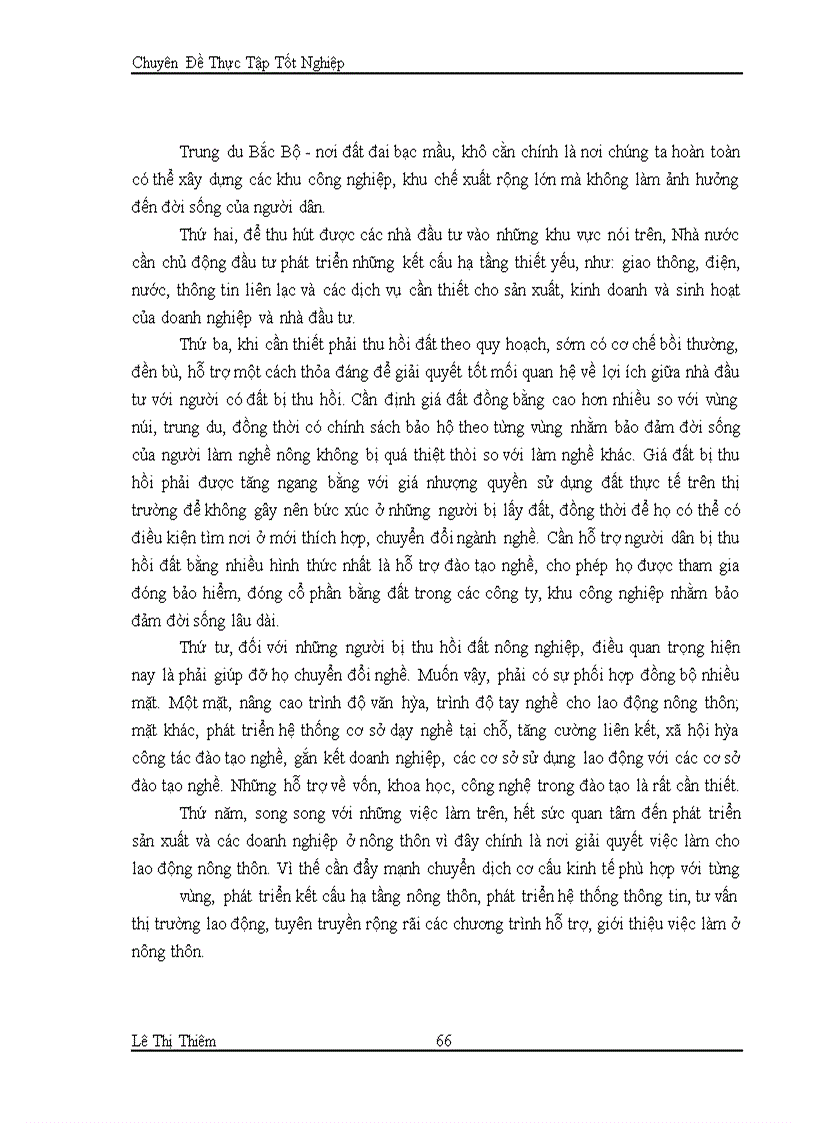 Chuyên Đề Thực Tập Tốt Nghiệp

Trung du Bắc Bộ - nơi đất đai bạc mầu, khô cằn chính là nơi chúng ta hoàn toàn có thể xây dựng các khu công nghiệp, khu chế xuất rộng lớn mà không làm ảnh hưởng đến đời sống của người dân.

Thứ hai, để thu hút được các nhà đầu tư vào những khu vực nói trên, Nhà nước cần chủ động đầu tư phát triển những kết cấu hạ tầng thiết yếu, như: giao thông, điện, nước, thông tin liên lạc và các dịch vụ cần thiết cho sản xuất, kinh doanh và sinh hoạt của doanh nghiệp và nhà đầu tư.

Thứ ba, khi cần thiết phải thu hồi đất theo quy hoạch, sớm có cơ chế bồi thường, đền bù, hỗ trợ một cách thỏa đáng để giải quyết tốt mối quan hệ về lợi ích giữa nhà đầu tư với người có đất bị thu hồi. Cần định giá đất đồng bằng cao hơn nhiều so với vùng núi, trung du, đồng thời có chính sách bảo hộ theo từng vùng nhằm bảo đảm đời sống của người làm nghề nông không bị quá thiệt thòi so với làm nghề khác. Giá đất bị thu hồi phải được tăng ngang bằng với giá nhượng quyền sử dụng đất thực tế trên thị trường để không gây nên bức xúc ở những người bị lấy đất, đồng thời để họ có thể có điều kiện tìm nơi ở mới thích hợp, chuyển đổi ngành nghề. Cần hỗ trợ người dân bị thu hồi đất bằng nhiều hình thức nhất là hỗ trợ đào tạo nghề, cho phép họ được tham gia đóng bảo hiểm, đóng cổ phần bằng đất trong các công ty, khu công nghiệp nhằm bảo đảm đời sống lâu dài.

Thứ tư, đối với những người bị thu hồi đất nông nghiệp, điều quan trọng hiện nay là phải giúp đỡ họ chuyển đổi nghề. Muốn vậy, phải có sự phối hợp đồng bộ nhiều mặt. Một mặt, nâng cao trình độ văn hýa, trình độ tay nghề cho lao động nông thôn; mặt khác, phát triển hệ thống cơ sở dạy nghề tại chỗ, tăng cường liên kết, xã hội hýa công tác đào tạo nghề, gắn kết doanh nghiệp, các cơ sở sử dụng lao động với các cơ sở đào tạo nghề. Những hỗ trợ về vốn, khoa học, công nghệ trong đào tạo là rất cần thiết.

Thứ năm, song song với những việc làm trên, hết sức quan tâm đến phát triển sản xuất và các doanh nghiệp ở nông thôn vì đây chính là nơi giải quyết việc làm cho lao động nông thôn. Vì thế cần đẩy mạnh chuyển dịch cơ cấu kinh tế phù hợp với từng vùng, phát triển kết cấu hạ tầng nông thôn, phát triển hệ thống thông tin, tư vấn thị trường lao động, tuyên truyền rộng rãi các chương trình hỗ trợ, giới thiệu việc làm ở nông thôn.

Lê Thị Thiêm 66